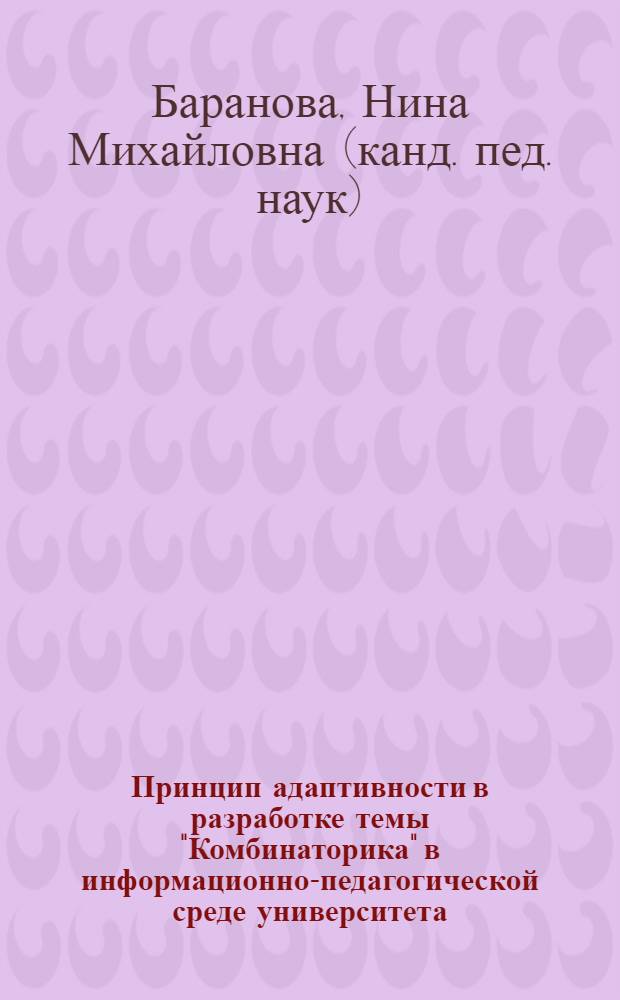 Баранова, Нина Михайловна (канд. пед. наук)

Принцип адаптивности в разработке темы "Комбинаторика" в информационно-педагогической среде университета